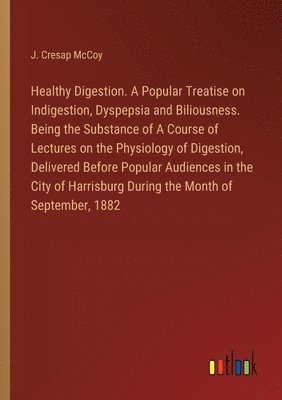 J. Cresap McCoy

Healthy Digestion. A Popular Treatise on Indigestion, Dyspepsia and Biliousness. Being the Substance of A Course of Lectures on the Physiology of Digestion, Delivered Before Popular Audiences in the City of Harrisburg During the Month of September, 1882

outlook